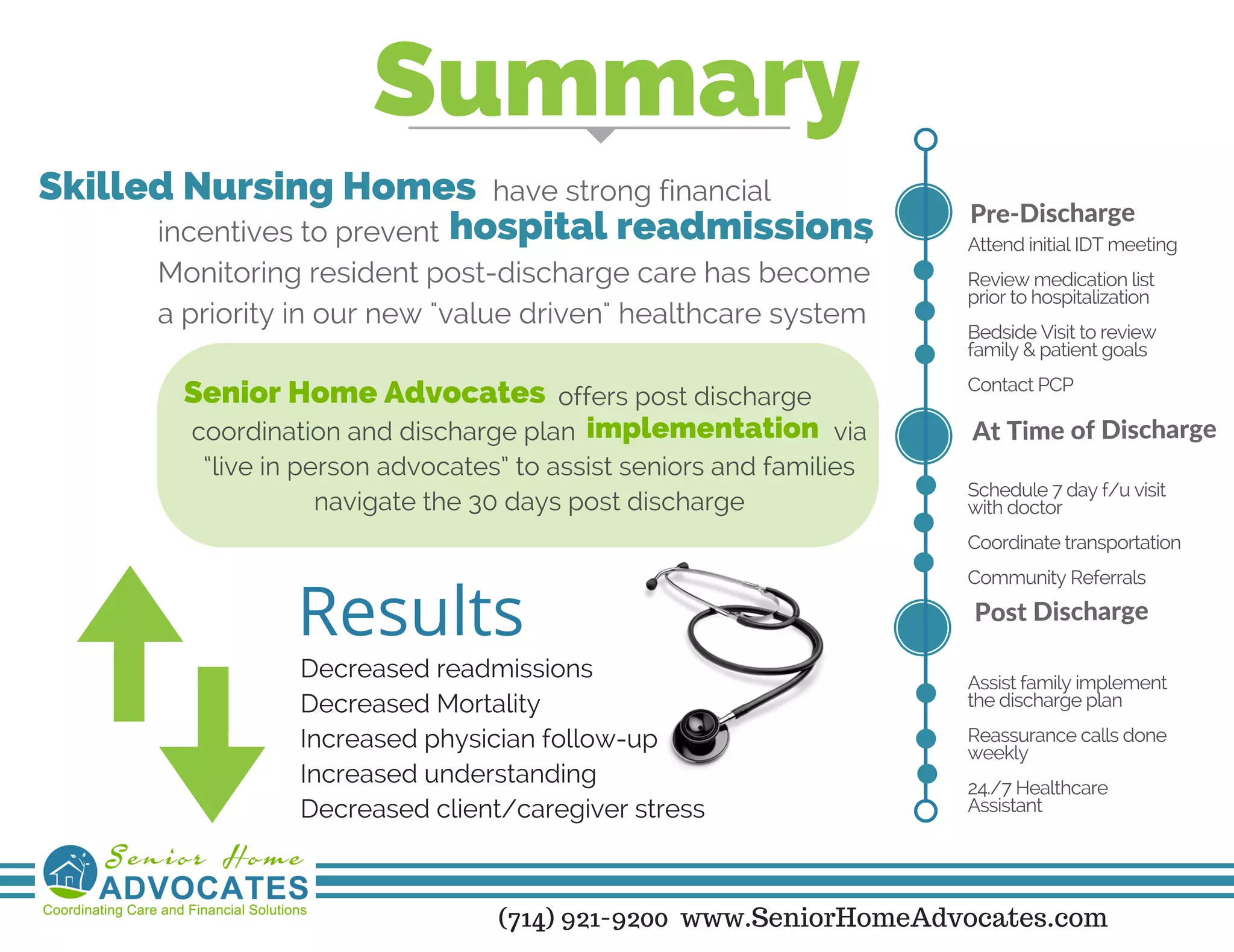 Summary

Skilled Nursing Homes have strong financial incentives to prevent hospital readmissions, Monitoring resident post-discharge care has become a priority in our new "value driven" healthcare system

Senior Home Advocates offers post discharge coordination and discharge plan implementation via "live in person advocates" to assist seniors and families navigate the 30 days post discharge

Results

Decreased readmissions
Decreased Mortality
Increased physician follow-up
Increased understanding
Decreased client/caregiver stress

Pre-Discharge

Attend initial IDT meeting

Review medication list prior to hospitalization

Bedside Visit to review family & patient goals

Contact PCP

At Time of Discharge

Schedule 7 day f/u visit with doctor

Coordinate transportation

Community Referrals

Post Discharge

Assist family implement the discharge plan

Reassurance calls done weekly

24/7 Healthcare Assistant

Senior Home ADVOCATES
Coordinating Care and Financial Solutions

(714) 921-9200 www.SeniorHomeAdvocates.com